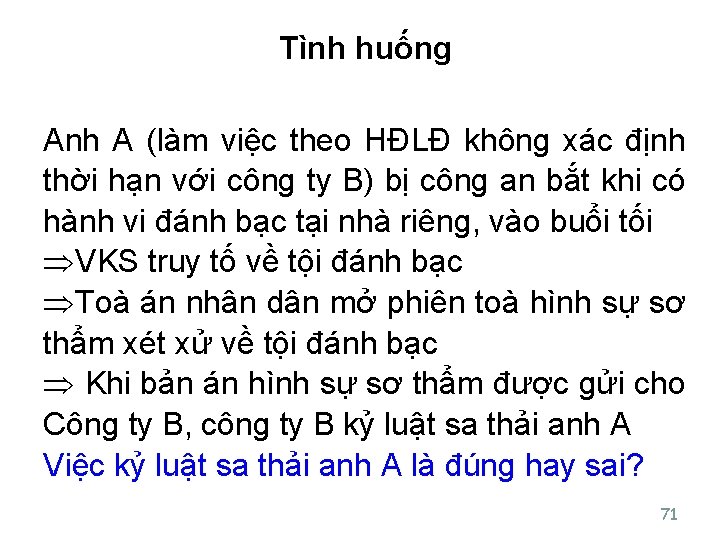 Tình huống

Anh A (làm việc theo HĐLĐ không xác định thời hạn với công ty B) bị công an bắt khi có hành vi đánh bạc tại nhà riêng, vào buổi tối
$\Rightarrow$VKS truy tố về tội đánh bạc
$\Rightarrow$Toà án nhân dân mở phiên toà hình sự sơ thẩm xét xử về tội đánh bạc
$\Rightarrow$ Khi bản án hình sự sơ thẩm được gửi cho Công ty B, công ty B kỷ luật sa thải anh A
Việc kỷ luật sa thải anh A là đúng hay sai?

71